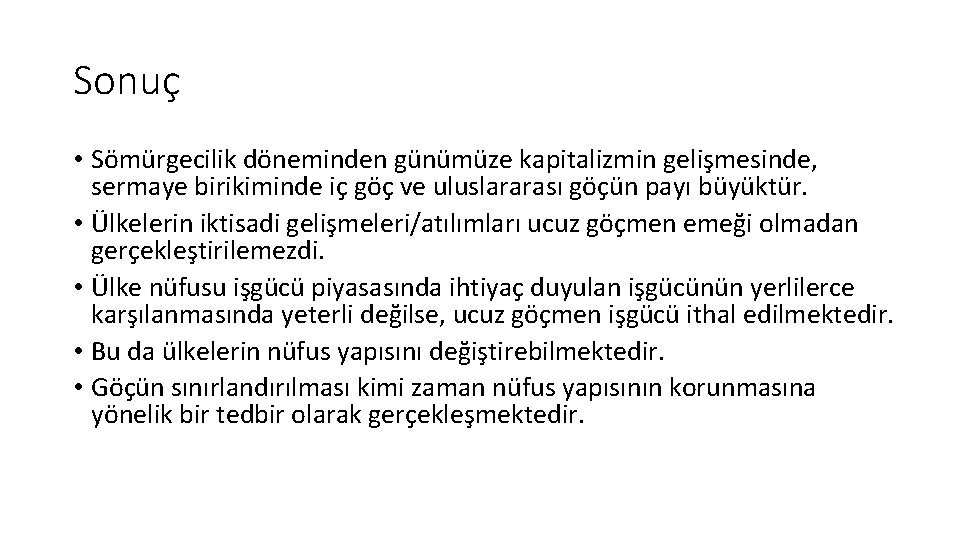 Sonuç

• Sömürgecilik döneminden günümüze kapitalizmin gelişmesinde, sermaye birikiminde iç göç ve uluslararası göçün payı büyüktür.
• Ülkelerin iktisadi gelişmeleri/atılımları ucuz göçmen emeği olmadan gerçekleştirilemezdi.
• Ülke nüfusu işgücü piyasasında ihtiyaç duyulan işgücünün yerlilerce karşılanmasında yeterli değilse, ucuz göçmen işgücü ithal edilmektedir.
• Bu da ülkelerin nüfus yapısını değiştirebilmektedir.
• Göçün sınırlandırılması kimi zaman nüfus yapısının korunmasına yönelik bir tedbir olarak gerçekleşmektedir.